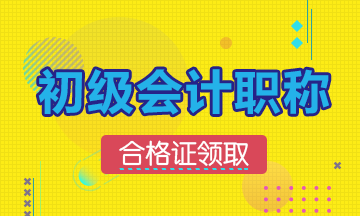 初级会计职称

合格证领取